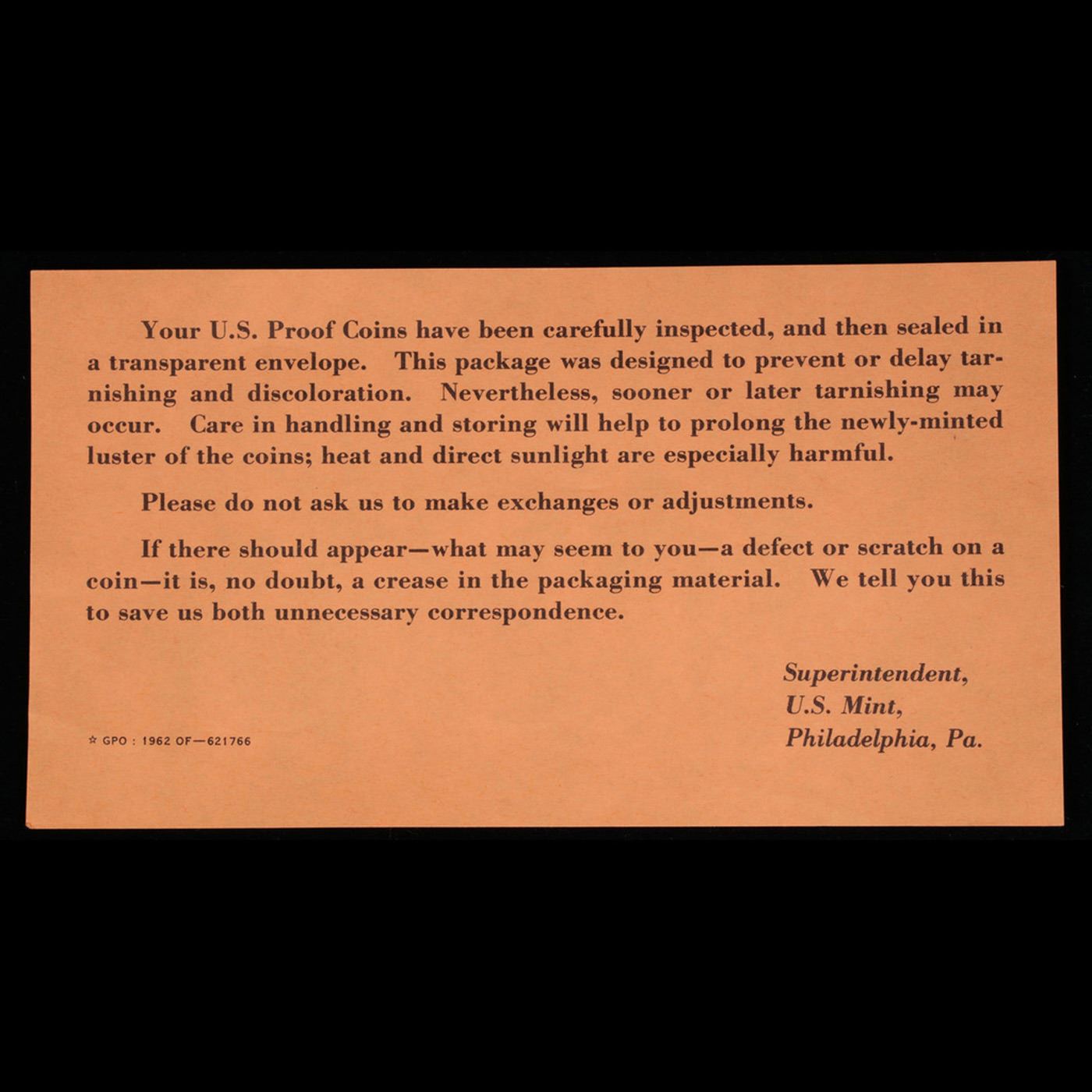 Your U.S. Proof Coins have been carefully inspected, and then sealed in a transparent envelope. This package was designed to prevent or delay tarnishing and discoloration. Nevertheless, sooner or later tarnishing may occur. Care in handling and storing will help to prolong the newly-minted luster of the coins; heat and direct sunlight are especially harmful.

Please do not ask us to make exchanges or adjustments.

If there should appear—what may seem to you—a defect or scratch on a coin—it is, no doubt, a crease in the packaging material. We tell you this to save us both unnecessary correspondence.

Superintendent,
U.S. Mint,
Philadelphia, Pa.

☆ GPO : 1962 OF—621766